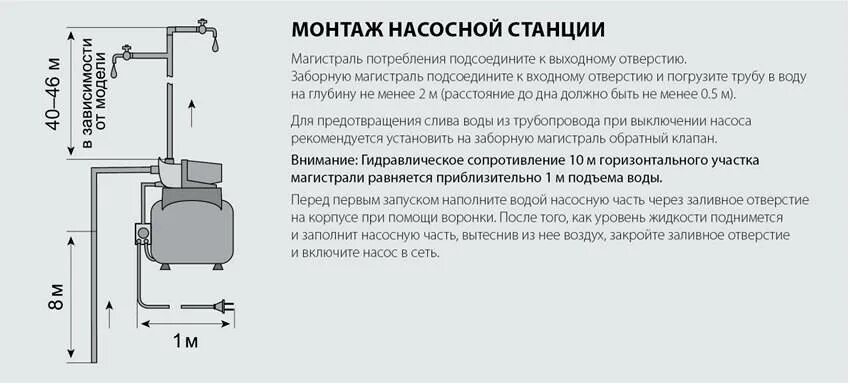 40–46 м
в зависимости от модели

8 м

1 м

МОНТАЖ НАСОСНОЙ СТАНЦИИ

Магистраль потребления подсоедините к выходному отверстию. Заборную магистраль подсоедините к входному отверстию и погрузите трубу в воду на глубину не менее 2 м (расстояние до дна должно быть не менее 0.5 м).

Для предотвращения слива воды из трубопровода при выключении насоса рекомендуется установить на заборную магистраль обратный клапан.

Внимание: Гидравлическое сопротивление 10 м горизонтального участка магистрали равняется приблизительно 1 м подъема воды.

Перед первым запуском наполните водой насосную часть через заливное отверстие на корпусе при помощи воронки. После того, как уровень жидкости поднимется и заполнит насосную часть, вытеснив из нее воздух, закройте заливное отверстие и включите насос в сеть.